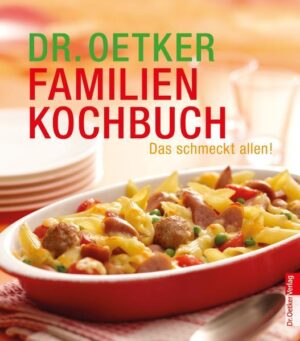 DR. OETKER
FAMILIEN
KOCHBUCH
Das schmeckt allen!

Dr. Oetker Verlag